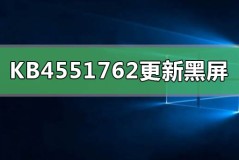 KB4551762更新黑屏